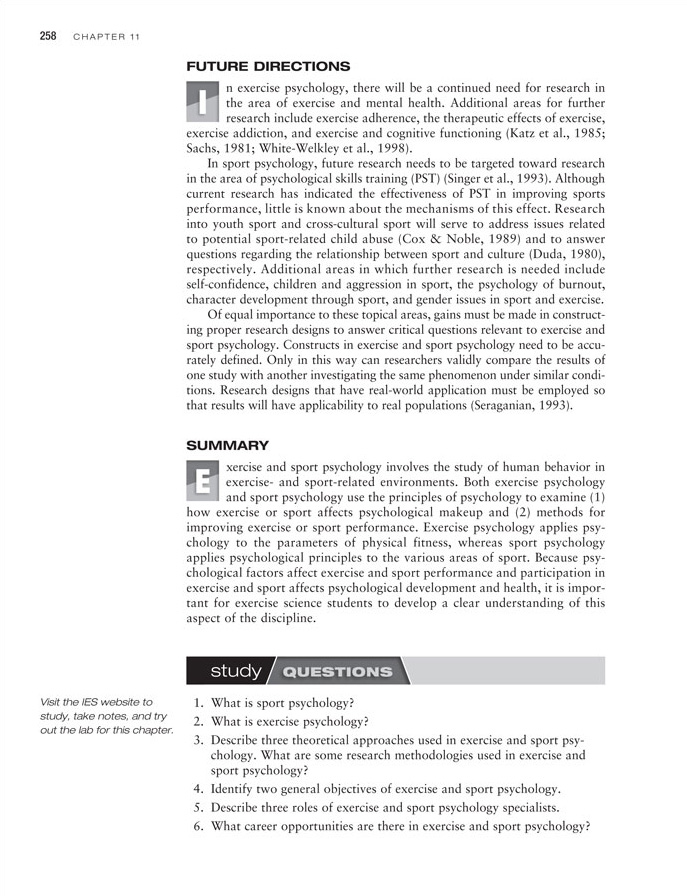 258 CHAPTER 11

FUTURE DIRECTIONS

In exercise psychology, there will be a continued need for research in the area of exercise and mental health. Additional areas for further research include exercise adherence, the therapeutic effects of exercise, exercise addiction, and exercise and cognitive functioning (Katz et al., 1985; Sachs, 1981; White-Welkley et al., 1998).

In sport psychology, future research needs to be targeted toward research in the area of psychological skills training (PST) (Singer et al., 1993). Although current research has indicated the effectiveness of PST in improving sports performance, little is known about the mechanisms of this effect. Research into youth sport and cross-cultural sport will serve to address issues related to potential sport-related child abuse (Cox & Noble, 1989) and to answer questions regarding the relationship between sport and culture (Duda, 1980), respectively. Additional areas in which further research is needed include self-confidence, children and aggression in sport, the psychology of burnout, character development through sport, and gender issues in sport and exercise.

Of equal importance to these topical areas, gains must be made in constructing proper research designs to answer critical questions relevant to exercise and sport psychology. Constructs in exercise and sport psychology need to be accurately defined. Only in this way can researchers validly compare the results of one study with another investigating the same phenomenon under similar conditions. Research designs that have real-world application must be employed so that results will have applicability to real populations (Seraganian, 1993).

SUMMARY

Exercise and sport psychology involves the study of human behavior in exercise- and sport-related environments. Both exercise psychology and sport psychology use the principles of psychology to examine (1) how exercise or sport affects psychological makeup and (2) methods for improving exercise or sport performance. Exercise psychology applies psychology to the parameters of physical fitness, whereas sport psychology applies psychological principles to the various areas of sport. Because psychological factors affect exercise and sport performance and participation in exercise and sport affects psychological development and health, it is important for exercise science students to develop a clear understanding of this aspect of the discipline.

study QUESTIONS

Visit the IES website to study, take notes, and try out the lab for this chapter.

1. What is sport psychology?
2. What is exercise psychology?
3. Describe three theoretical approaches used in exercise and sport psychology. What are some research methodologies used in exercise and sport psychology?
4. Identify two general objectives of exercise and sport psychology.
5. Describe three roles of exercise and sport psychology specialists.
6. What career opportunities are there in exercise and sport psychology?